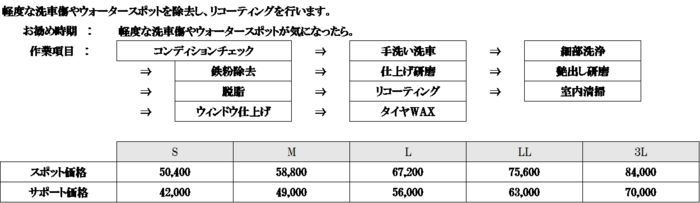 軽度な洗車傷やウォータースポットを除去し、リコーティングを行います。

お勧め時期 ： 軽度な洗車傷やウォータースポットが気になったら。

作業項目 ：

コンディションチェック ⇒ 手洗い洗車 ⇒ 細部洗浄

⇒ 鉄粉除去 ⇒ 仕上げ研磨 ⇒ 艶出し研磨

⇒ 脱脂 ⇒ リコーティング ⇒ 室内清掃

⇒ ウィンドウ仕上げ ⇒ タイヤWAX

| | S | M | L | LL | 3L |
|---|---|---|---|---|---|
| スポット価格 | 50,400 | 58,800 | 67,200 | 75,600 | 84,000 |
| サポート価格 | 42,000 | 49,000 | 56,000 | 63,000 | 70,000 |